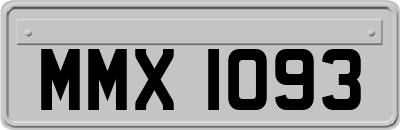 MMX 1093